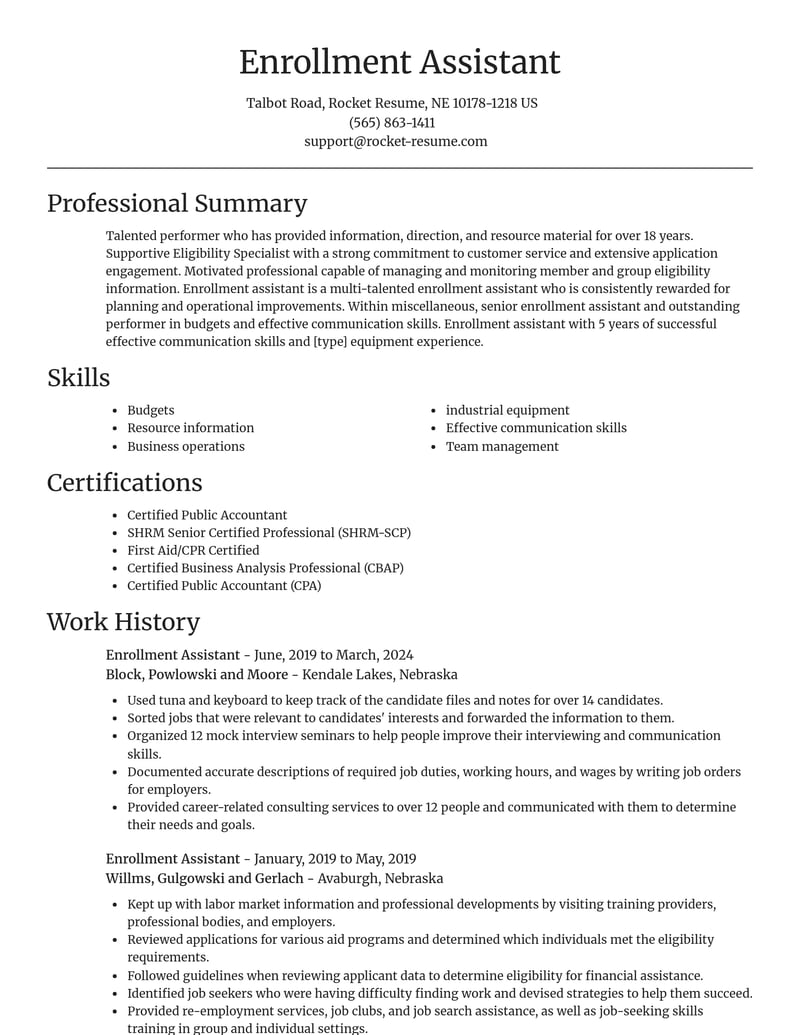 Enrollment Assistant

Talbot Road, Rocket Resume, NE 10178-1218 US
(565) 863-1411
support@rocket-resume.com

Professional Summary

Talented performer who has provided information, direction, and resource material for over 18 years. Supportive Eligibility Specialist with a strong commitment to customer service and extensive application engagement. Motivated professional capable of managing and monitoring member and group eligibility information. Enrollment assistant is a multi-talented enrollment assistant who is consistently rewarded for planning and operational improvements. Within miscellaneous, senior enrollment assistant and outstanding performer in budgets and effective communication skills. Enrollment assistant with 5 years of successful effective communication skills and [type] equipment experience.

Skills

• Budgets
• Resource information
• Business operations

• industrial equipment
• Effective communication skills
• Team management

Certifications

• Certified Public Accountant
• SHRM Senior Certified Professional (SHRM-SCP)
• First Aid/CPR Certified
• Certified Business Analysis Professional (CBAP)
• Certified Public Accountant (CPA)

Work History

Enrollment Assistant - June, 2019 to March, 2024
Block, Powlowski and Moore - Kendale Lakes, Nebraska

• Used tuna and keyboard to keep track of the candidate files and notes for over 14 candidates.
• Sorted jobs that were relevant to candidates' interests and forwarded the information to them.
• Organized 12 mock interview seminars to help people improve their interviewing and communication skills.
• Documented accurate descriptions of required job duties, working hours, and wages by writing job orders for employers.
• Provided career-related consulting services to over 12 people and communicated with them to determine their needs and goals.

Enrollment Assistant - January, 2019 to May, 2019
Willms, Gulgowski and Gerlach - Avaburgh, Nebraska

• Kept up with labor market information and professional developments by visiting training providers, professional bodies, and employers.
• Reviewed applications for various aid programs and determined which individuals met the eligibility requirements.
• Followed guidelines when reviewing applicant data to determine eligibility for financial assistance.
• Identified job seekers who were having difficulty finding work and devised strategies to help them succeed.
• Provided re-employment services, job clubs, and job search assistance, as well as job-seeking skills training in group and individual settings.